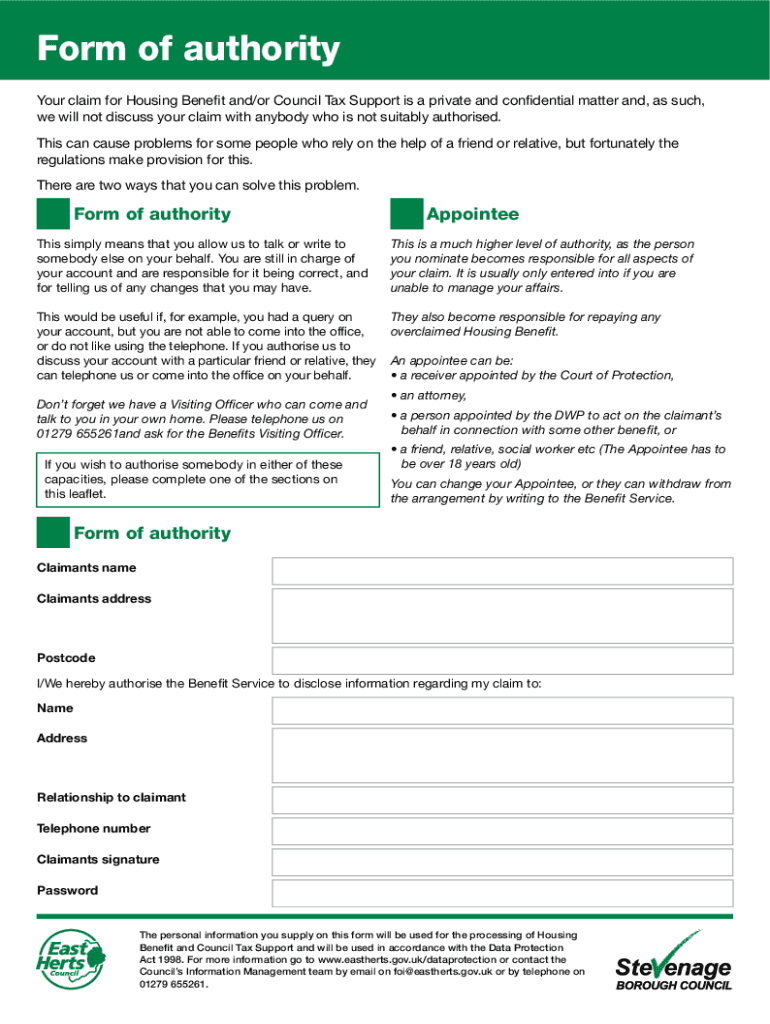 Form of authority

Your claim for Housing Benefit and/or Council Tax Support is a private and confidential matter and, as such, we will not discuss your claim with anybody who is not suitably authorised.

This can cause problems for some people who rely on the help of a friend or relative, but fortunately the regulations make provision for this.

There are two ways that you can solve this problem.

Form of authority

This simply means that you allow us to talk or write to somebody else on your behalf. You are still in charge of your account and are responsible for it being correct, and for telling us of any changes that you may have.

This would be useful if, for example, you had a query on your account, but you are not able to come into the office, or do not like using the telephone. If you authorise us to discuss your account with a particular friend or relative, they can telephone us or come into the office on your behalf.

Don't forget we have a Visiting Officer who can come and talk to you in your own home. Please telephone us on 01279 655261and ask for the Benefits Visiting Officer.

If you wish to authorise somebody in either of these capacities, please complete one of the sections on this leaflet.

Appointee

This is a much higher level of authority, as the person you nominate becomes responsible for all aspects of your claim. It is usually only entered into if you are unable to manage your affairs.

They also become responsible for repaying any overclaimed Housing Benefit.

An appointee can be:
• a receiver appointed by the Court of Protection,
• an attorney,
• a person appointed by the DWP to act on the claimant's behalf in connection with some other benefit, or
• a friend, relative, social worker etc (The Appointee has to be over 18 years old)

You can change your Appointee, or they can withdraw from the arrangement by writing to the Benefit Service.

Form of authority

Claimants name

Claimants address

Postcode

I/We hereby authorise the Benefit Service to disclose information regarding my claim to:

Name

Address

Relationship to claimant

Telephone number

Claimants signature

Password

East Herts Council

The personal information you supply on this form will be used for the processing of Housing Benefit and Council Tax Support and will be used in accordance with the Data Protection Act 1998. For more information go to www.eastherts.gov.uk/dataprotection or contact the Council's Information Management team by email on foi@eastherts.gov.uk or by telephone on 01279 655261.

Stevenage BOROUGH COUNCIL